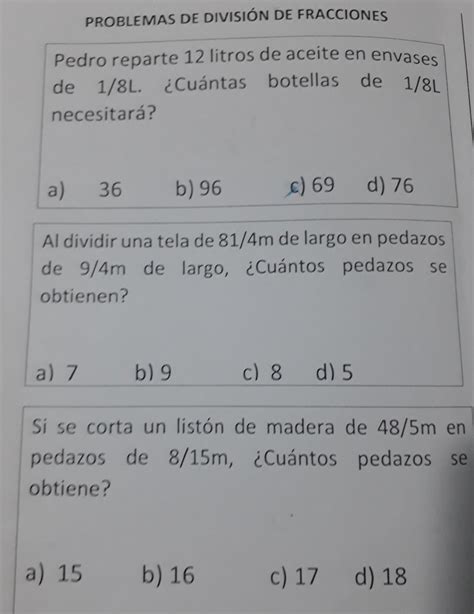 PROBLEMAS DE DIVISIÓN DE FRACCIONES

Pedro reparte 12 litros de aceite en envases de 1/8L. ¿Cuántas botellas de 1/8L necesitará?

a) 36 b) 96 c) 69 d) 76

Al dividir una tela de 81/4m de largo en pedazos de 9/4m de largo, ¿Cuántos pedazos se obtienen?

a) 7 b) 9 c) 8 d) 5

Si se corta un listón de madera de 48/5m en pedazos de 8/15m, ¿Cuántos pedazos se obtiene?

a) 15 b) 16 c) 17 d) 18